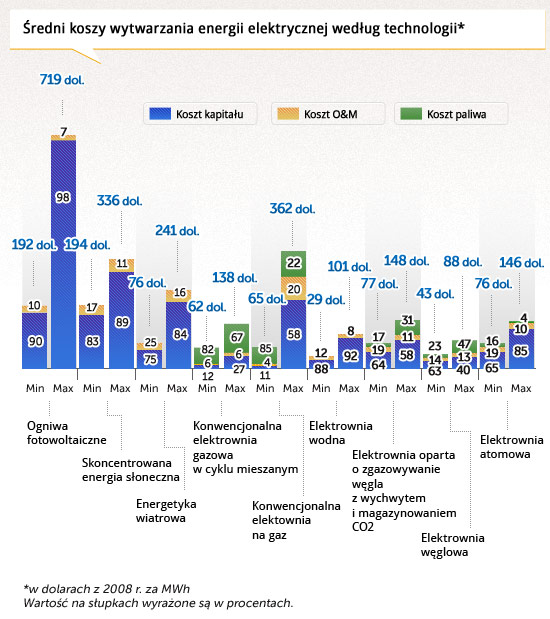 Średni koszy wytwarzania energii elektrycznej według technologii*

Koszt kapitału
Koszt O&M
Koszt paliwa

192 dol.
719 dol.
194 dol.
336 dol.
76 dol.
241 dol.
62 dol.
138 dol.
65 dol.
362 dol.
29 dol.
101 dol.
77 dol.
148 dol.
43 dol.
88 dol.
76 dol.
146 dol.

10
90
7
98
17
83
11
89
25
75
16
84
82
6
12
67
6
27
85
4
11
22
20
58
12
88
8
92
17
19
64
31
11
58
23
14
63
47
13
40
16
19
65
4
10
85

Min Max Min Max Min Max Min Max Min Max Min Max Min Max Min Max Min Max

Ogniwa fotowoltaiczne

Skoncentrowana energia słoneczna

Energetyka wiatrowa

Konwencjonalna elektrownia gazowa w cyklu mieszanym

Konwencjonalna elektownia na gaz

Elektrownia wodna

Elektrownia oparta o zgazowywanie węgla z wychwytem i magazynowaniem CO2

Elektrownia węglowa

Elektrownia atomowa

*w dolarach z 2008 r. za MWh
Wartość na słupkach wyrażone są w procentach.